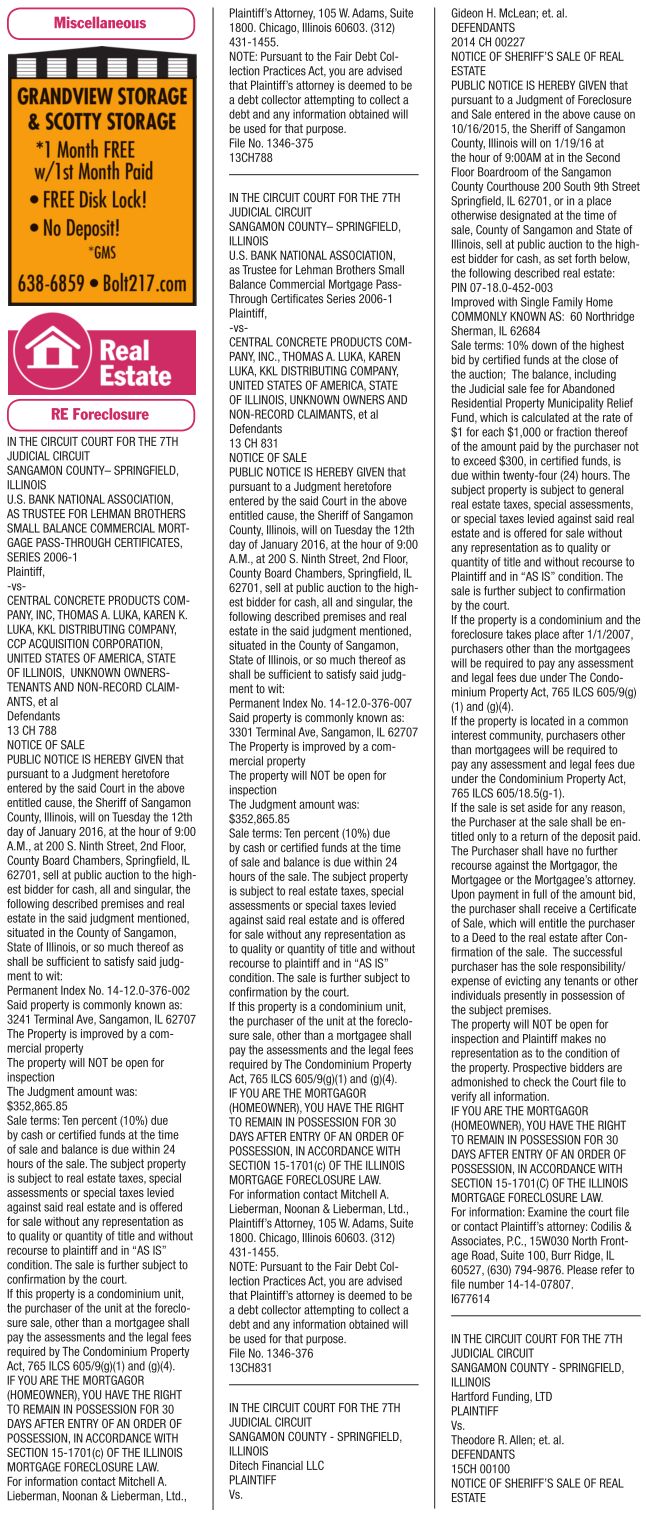 Miscellaneous

GRANDVIEW STORAGE & SCOTTY STORAGE
*1 Month FREE w/1st Month Paid
• FREE Disk Lock!
• No Deposit!
*GMS
638-6859 • Bolt217.com

Real Estate

RE Foreclosure

IN THE CIRCUIT COURT FOR THE 7TH JUDICIAL CIRCUIT
SANGAMON COUNTY– SPRINGFIELD, ILLINOIS
U.S. BANK NATIONAL ASSOCIATION, AS TRUSTEE FOR LEHMAN BROTHERS SMALL BALANCE COMMERCIAL MORTGAGE PASS-THROUGH CERTIFICATES, SERIES 2006-1
Plaintiff,
-vs-
CENTRAL CONCRETE PRODUCTS COMPANY, INC, THOMAS A. LUKA, KAREN K. LUKA, KKL DISTRIBUTING COMPANY, CCP ACQUISITION CORPORATION, UNITED STATES OF AMERICA, STATE OF ILLINOIS, UNKNOWN OWNERS-TENANTS AND NON-RECORD CLAIMANTS, et al
Defendants
13 CH 788
NOTICE OF SALE
PUBLIC NOTICE IS HEREBY GIVEN that pursuant to a Judgment heretofore entered by the said Court in the above entitled cause, the Sheriff of Sangamon County, Illinois, will on Tuesday the 12th day of January 2016, at the hour of 9:00 A.M., at 200 S. Ninth Street, 2nd Floor, County Board Chambers, Springfield, IL 62701, sell at public auction to the highest bidder for cash, all and singular, the following described premises and real estate in the said judgment mentioned, situated in the County of Sangamon, State of Illinois, or so much thereof as shall be sufficient to satisfy said judgment to wit:
Permanent Index No. 14-12.0-376-002
Said property is commonly known as: 3241 Terminal Ave, Sangamon, IL 62707
The Property is improved by a commercial property
The property will NOT be open for inspection
The Judgment amount was: $352,865.85
Sale terms: Ten percent (10%) due by cash or certified funds at the time of sale and balance is due within 24 hours of the sale. The subject property is subject to real estate taxes, special assessments or special taxes levied against said real estate and is offered for sale without any representation as to quality or quantity of title and without recourse to plaintiff and in "AS IS" condition. The sale is further subject to confirmation by the court.
If this property is a condominium unit, the purchaser of the unit at the foreclosure sale, other than a mortgagee shall pay the assessments and the legal fees required by The Condominium Property Act, 765 ILCS 605/9(g)(1) and (g)(4).
IF YOU ARE THE MORTGAGOR (HOMEOWNER), YOU HAVE THE RIGHT TO REMAIN IN POSSESSION FOR 30 DAYS AFTER ENTRY OF AN ORDER OF POSSESSION, IN ACCORDANCE WITH SECTION 15-1701(c) OF THE ILLINOIS MORTGAGE FORECLOSURE LAW.
For information contact Mitchell A. Lieberman, Noonan & Lieberman, Ltd., Plaintiff's Attorney, 105 W. Adams, Suite 1800. Chicago, Illinois 60603. (312) 431-1455.
NOTE: Pursuant to the Fair Debt Collection Practices Act, you are advised that Plaintiff's attorney is deemed to be a debt collector attempting to collect a debt and any information obtained will be used for that purpose.
File No. 1346-375
13CH788

IN THE CIRCUIT COURT FOR THE 7TH JUDICIAL CIRCUIT
SANGAMON COUNTY– SPRINGFIELD, ILLINOIS
U.S. BANK NATIONAL ASSOCIATION, as Trustee for Lehman Brothers Small Balance Commercial Mortgage Pass-Through Certificates Series 2006-1
Plaintiff,
-vs-
CENTRAL CONCRETE PRODUCTS COMPANY, INC., THOMAS A. LUKA, KAREN LUKA, KKL DISTRIBUTING COMPANY, UNITED STATES OF AMERICA, STATE OF ILLINOIS, UNKNOWN OWNERS AND NON-RECORD CLAIMANTS, et al
Defendants
13 CH 831
NOTICE OF SALE
PUBLIC NOTICE IS HEREBY GIVEN that pursuant to a Judgment heretofore entered by the said Court in the above entitled cause, the Sheriff of Sangamon County, Illinois, will on Tuesday the 12th day of January 2016, at the hour of 9:00 A.M., at 200 S. Ninth Street, 2nd Floor, County Board Chambers, Springfield, IL 62701, sell at public auction to the highest bidder for cash, all and singular, the following described premises and real estate in the said judgment mentioned, situated in the County of Sangamon, State of Illinois, or so much thereof as shall be sufficient to satisfy said judgment to wit:
Permanent Index No. 14-12.0-376-007
Said property is commonly known as: 3301 Terminal Ave, Sangamon, IL 62707
The Property is improved by a commercial property
The property will NOT be open for inspection
The Judgment amount was: $352,865.85
Sale terms: Ten percent (10%) due by cash or certified funds at the time of sale and balance is due within 24 hours of the sale. The subject property is subject to real estate taxes, special assessments or special taxes levied against said real estate and is offered for sale without any representation as to quality or quantity of title and without recourse to plaintiff and in "AS IS" condition. The sale is further subject to confirmation by the court.
If this property is a condominium unit, the purchaser of the unit at the foreclosure sale, other than a mortgagee shall pay the assessments and the legal fees required by The Condominium Property Act, 765 ILCS 605/9(g)(1) and (g)(4).
IF YOU ARE THE MORTGAGOR (HOMEOWNER), YOU HAVE THE RIGHT TO REMAIN IN POSSESSION FOR 30 DAYS AFTER ENTRY OF AN ORDER OF POSSESSION, IN ACCORDANCE WITH SECTION 15-1701(c) OF THE ILLINOIS MORTGAGE FORECLOSURE LAW.
For information contact Mitchell A. Lieberman, Noonan & Lieberman, Ltd., Plaintiff's Attorney, 105 W. Adams, Suite 1800. Chicago, Illinois 60603. (312) 431-1455.
NOTE: Pursuant to the Fair Debt Collection Practices Act, you are advised that Plaintiff's attorney is deemed to be a debt collector attempting to collect a debt and any information obtained will be used for that purpose.
File No. 1346-376
13CH831

IN THE CIRCUIT COURT FOR THE 7TH JUDICIAL CIRCUIT
SANGAMON COUNTY - SPRINGFIELD, ILLINOIS
Ditech Financial LLC
PLAINTIFF
Vs.
Gideon H. McLean; et. al.
DEFENDANTS
2014 CH 00227
NOTICE OF SHERIFF'S SALE OF REAL ESTATE
PUBLIC NOTICE IS HEREBY GIVEN that pursuant to a Judgment of Foreclosure and Sale entered in the above cause on 10/16/2015, the Sheriff of Sangamon County, Illinois will on 1/19/16 at the hour of 9:00AM at in the Second Floor Boardroom of the Sangamon County Courthouse 200 South 9th Street Springfield, IL 62701, or in a place otherwise designated at the time of sale, County of Sangamon and State of Illinois, sell at public auction to the highest bidder for cash, as set forth below, the following described real estate:
PIN 07-18.0-452-003
Improved with Single Family Home
COMMONLY KNOWN AS: 60 Northridge Sherman, IL 62684
Sale terms: 10% down of the highest bid by certified funds at the close of the auction; The balance, including the Judicial sale fee for Abandoned Residential Property Municipality Relief Fund, which is calculated at the rate of $1 for each $1,000 or fraction thereof of the amount paid by the purchaser not to exceed $300, in certified funds, is due within twenty-four (24) hours. The subject property is subject to general real estate taxes, special assessments, or special taxes levied against said real estate and is offered for sale without any representation as to quality or quantity of title and without recourse to Plaintiff and in "AS IS" condition. The sale is further subject to confirmation by the court.
If the property is a condominium and the foreclosure takes place after 1/1/2007, purchasers other than the mortgagees will be required to pay any assessment and legal fees due under The Condominium Property Act, 765 ILCS 605/9(g)(1) and (g)(4).
If the property is located in a common interest community, purchasers other than mortgagees will be required to pay any assessment and legal fees due under the Condominium Property Act, 765 ILCS 605/18.5(g-1).
If the sale is set aside for any reason, the Purchaser at the sale shall be entitled only to a return of the deposit paid. The Purchaser shall have no further recourse against the Mortgagor, the Mortgagee or the Mortgagee's attorney. Upon payment in full of the amount bid, the purchaser shall receive a Certificate of Sale, which will entitle the purchaser to a Deed to the real estate after Confirmation of the sale. The successful purchaser has the sole responsibility/expense of evicting any tenants or other individuals presently in possession of the subject premises.
The property will NOT be open for inspection and Plaintiff makes no representation as to the condition of the property. Prospective bidders are admonished to check the Court file to verify all information.
IF YOU ARE THE MORTGAGOR (HOMEOWNER), YOU HAVE THE RIGHT TO REMAIN IN POSSESSION FOR 30 DAYS AFTER ENTRY OF AN ORDER OF POSSESSION, IN ACCORDANCE WITH SECTION 15-1701(C) OF THE ILLINOIS MORTGAGE FORECLOSURE LAW.
For information: Examine the court file or contact Plaintiff's attorney: Codilis & Associates, P.C., 15W030 North Frontage Road, Suite 100, Burr Ridge, IL 60527, (630) 794-9876. Please refer to file number 14-14-07807.
I677614

IN THE CIRCUIT COURT FOR THE 7TH JUDICIAL CIRCUIT
SANGAMON COUNTY - SPRINGFIELD, ILLINOIS
Hartford Funding, LTD
PLAINTIFF
Vs.
Theodore R. Allen; et. al.
DEFENDANTS
15CH 00100
NOTICE OF SHERIFF'S SALE OF REAL ESTATE